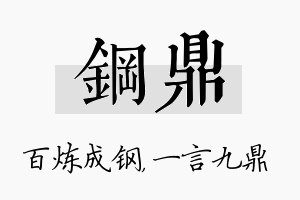 鋼鼎

百炼成钢,一言九鼎